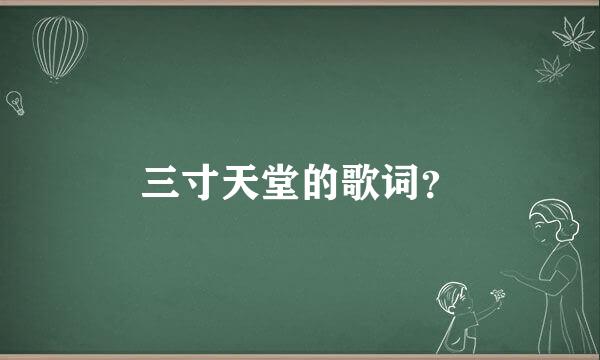 三寸天堂的歌词?